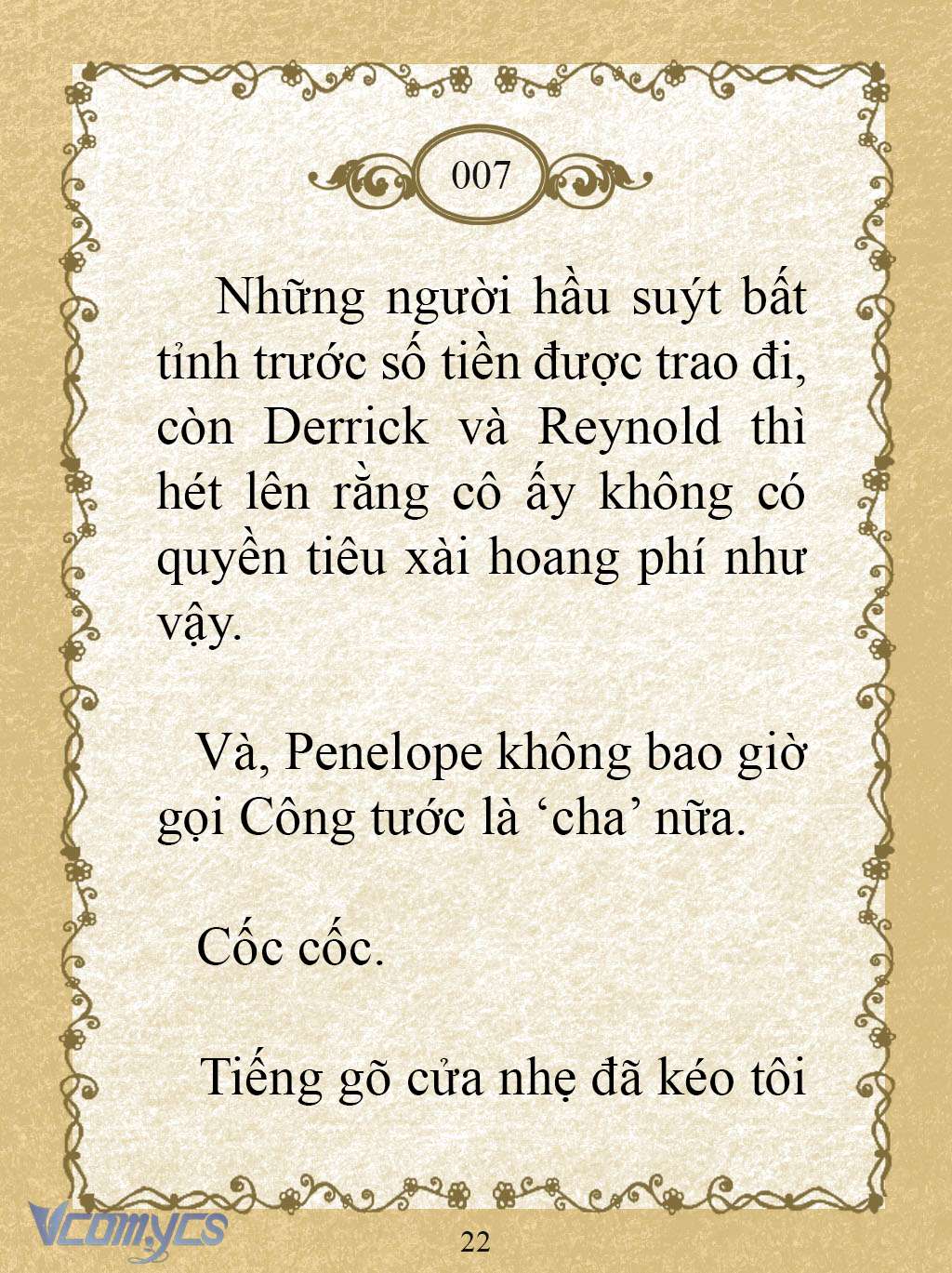 007

Những người hầu suýt bất tỉnh trước số tiền được trao đi, còn Derrick và Reynold thì hét lên rằng cô ấy không có quyền tiêu xài hoang phí như vậy.

Và, Penelope không bao giờ gọi Công tước là ‘cha’ nữa.

Cốc cốc.

Tiếng gõ cửa nhẹ đã kéo tôi

Vcomycs

22